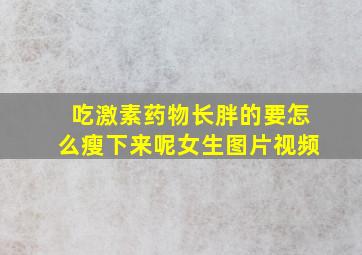 吃激素药物长胖的要怎么瘦下来呢女生图片视频